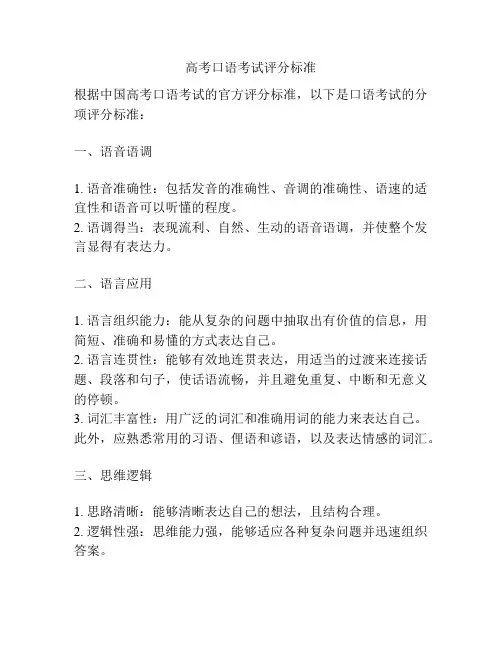 高考口语考试评分标准

根据中国高考口语考试的官方评分标准，以下是口语考试的分项评分标准：

一、语音语调

1. 语音准确性：包括发音的准确性、音调的准确性、语速的适宜性和语音可以听懂的程度。
2. 语调得当：表现流利、自然、生动的语音语调，并使整个发言显得有表达力。

二、语言应用

1. 语言组织能力：能从复杂的问题中抽取出有价值的信息，用简短、准确和易懂的方式表达自己。
2. 语言连贯性：能够有效地连贯表达，用适当的过渡来连接话题、段落和句子，使话语流畅，并且避免重复、中断和无意义的停顿。
3. 词汇丰富性：用广泛的词汇和准确用词的能力来表达自己。此外，应熟悉常用的习语、俚语和谚语，以及表达情感的词汇。

三、思维逻辑

1. 思路清晰：能够清晰表达自己的想法，且结构合理。
2. 逻辑性强：思维能力强，能够适应各种复杂问题并迅速组织答案。